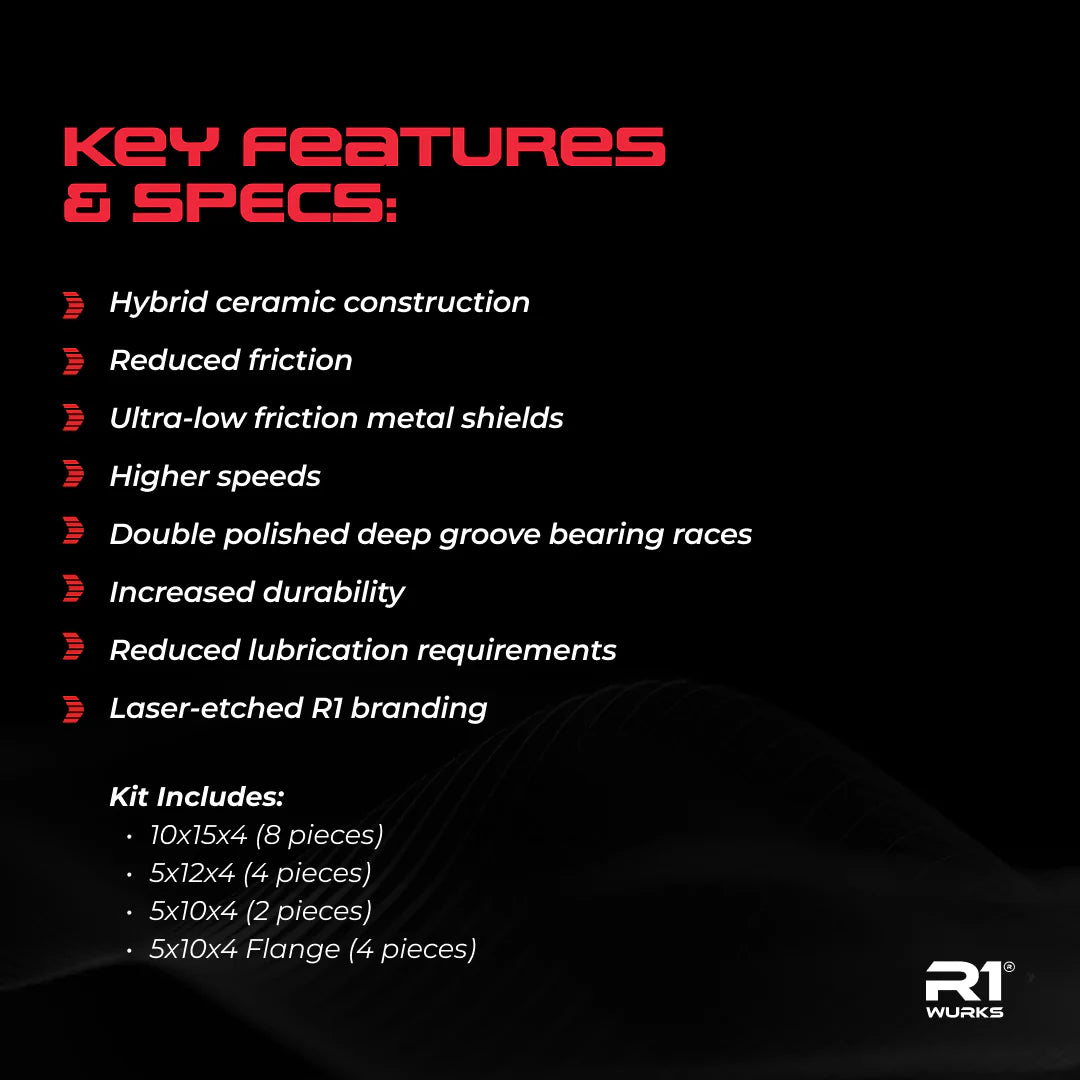 KEY FEATURES & SPECS:

Hybrid ceramic construction

Reduced friction

Ultra-low friction metal shields

Higher speeds

Double polished deep groove bearing races

Increased durability

Reduced lubrication requirements

Laser-etched R1 branding

Kit Includes:
• 10x15x4 (8 pieces)
• 5x12x4 (4 pieces)
• 5x10x4 (2 pieces)
• 5x10x4 Flange (4 pieces)

R1® WURKS